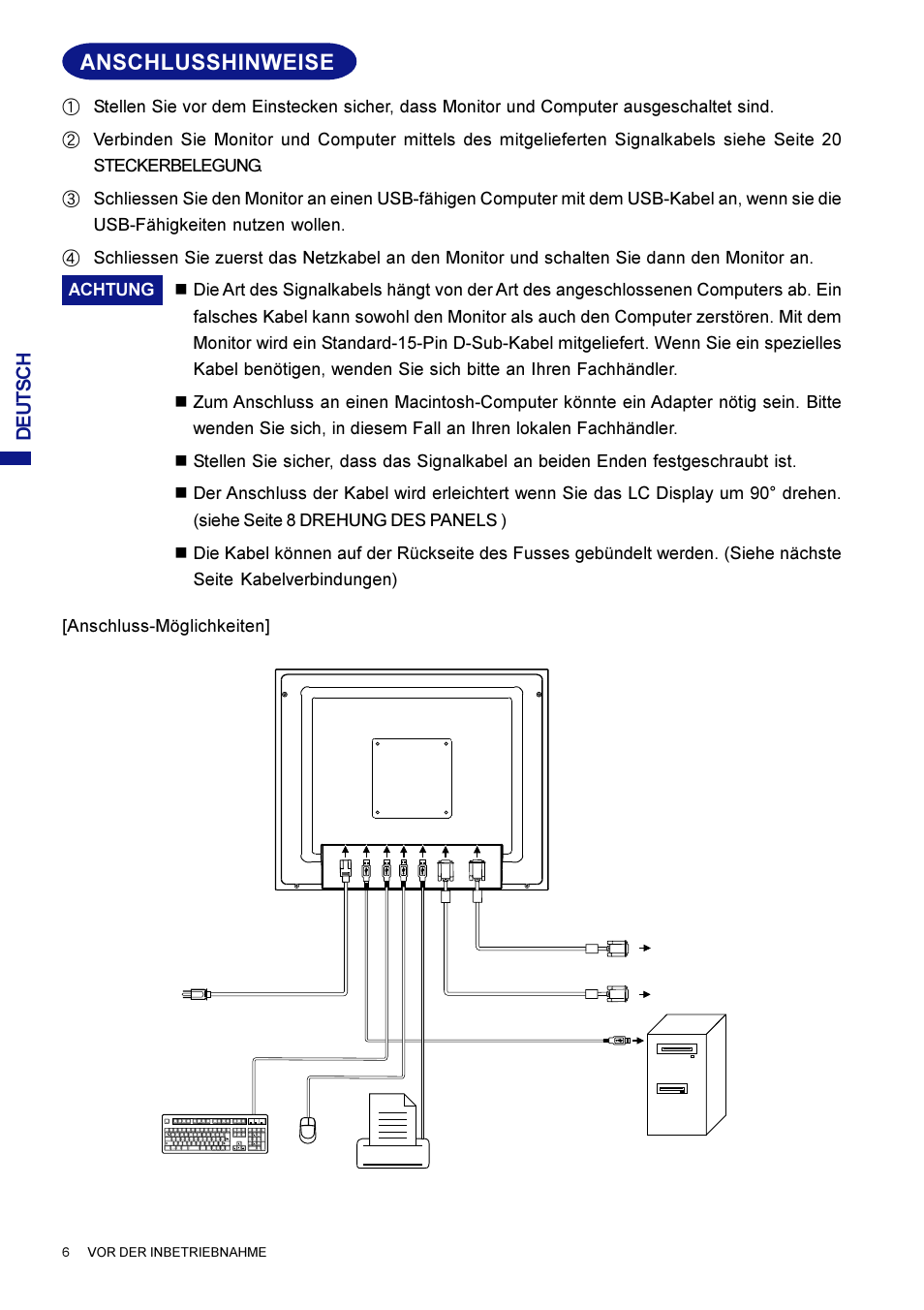 ANSCHLUSSHINWEISE

① Stellen Sie vor dem Einstecken sicher, dass Monitor und Computer ausgeschaltet sind.

② Verbinden Sie Monitor und Computer mittels des mitgelieferten Signalkabels siehe Seite 20 STECKERBELEGUNG.

③ Schliessen Sie den Monitor an einen USB-fähigen Computer mit dem USB-Kabel an, wenn sie die USB-Fähigkeiten nutzen wollen.

④ Schliessen Sie zuerst das Netzkabel an den Monitor und schalten Sie dann den Monitor an.

ACHTUNG

■ Die Art des Signalkabels hängt von der Art des angeschlossenen Computers ab. Ein falsches Kabel kann sowohl den Monitor als auch den Computer zerstören. Mit dem Monitor wird ein Standard-15-Pin D-Sub-Kabel mitgeliefert. Wenn Sie ein spezielles Kabel benötigen, wenden Sie sich bitte an Ihren Fachhändler.

■ Zum Anschluss an einen Macintosh-Computer könnte ein Adapter nötig sein. Bitte wenden Sie sich, in diesem Fall an Ihren lokalen Fachhändler.

■ Stellen Sie sicher, dass das Signalkabel an beiden Enden festgeschraubt ist.

■ Der Anschluss der Kabel wird erleichtert wenn Sie das LC Display um 90° drehen. (siehe Seite 8 DREHUNG DES PANELS )

■ Die Kabel können auf der Rückseite des Fusses gebündelt werden. (Siehe nächste Seite Kabelverbindungen)

DEUTSCH

[Anschluss-Möglichkeiten]

6 VOR DER INBETRIEBNAHME